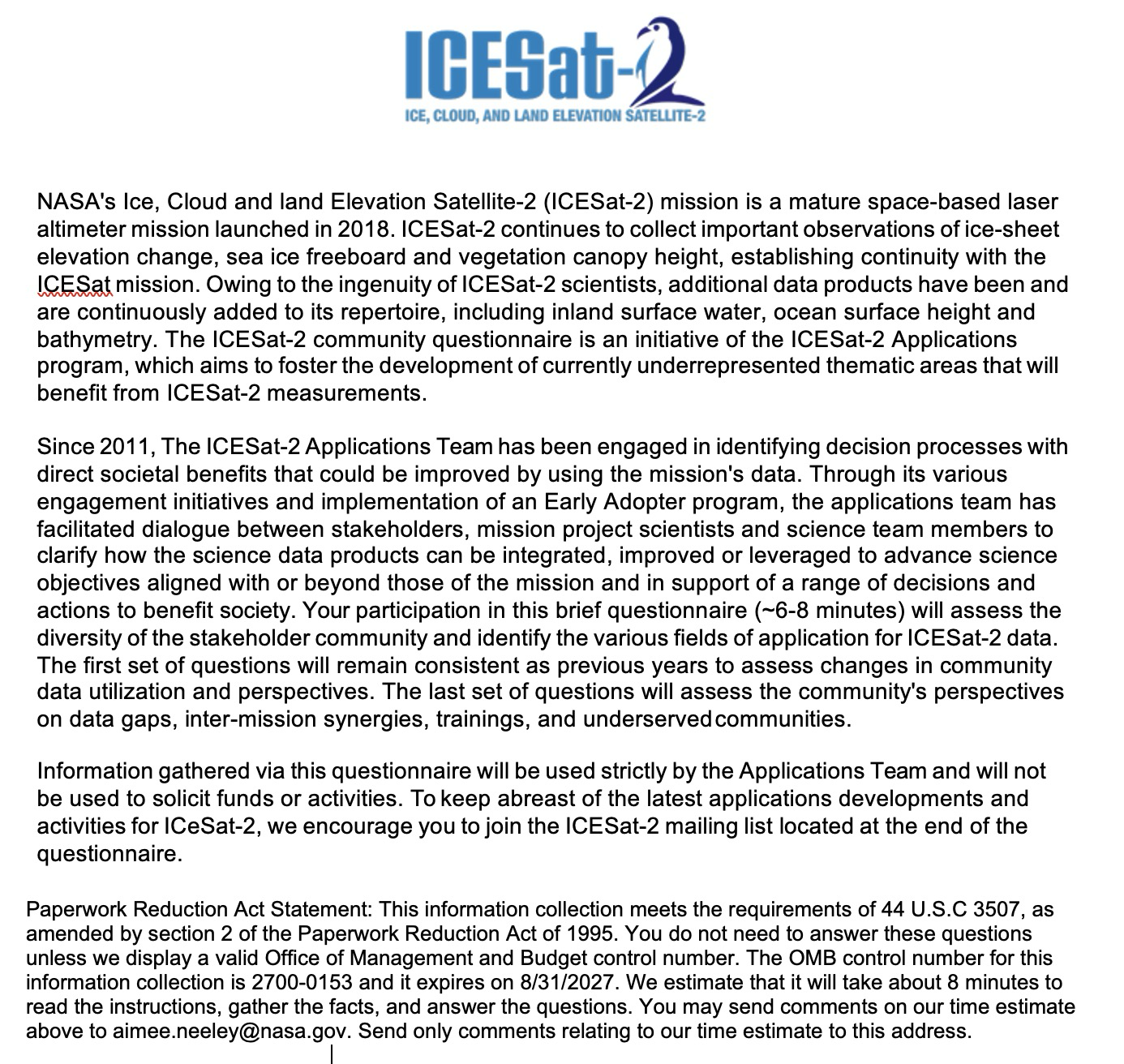 ICESat-2
ICE, CLOUD, AND LAND ELEVATION SATELLITE-2

NASA's Ice, Cloud and land Elevation Satellite-2 (ICESat-2) mission is a mature space-based laser altimeter mission launched in 2018. ICESat-2 continues to collect important observations of ice-sheet elevation change, sea ice freeboard and vegetation canopy height, establishing continuity with the ICESat mission. Owing to the ingenuity of ICESat-2 scientists, additional data products have been and are continuously added to its repertoire, including inland surface water, ocean surface height and bathymetry. The ICESat-2 community questionnaire is an initiative of the ICESat-2 Applications program, which aims to foster the development of currently underrepresented thematic areas that will benefit from ICESat-2 measurements.

Since 2011, The ICESat-2 Applications Team has been engaged in identifying decision processes with direct societal benefits that could be improved by using the mission's data. Through its various engagement initiatives and implementation of an Early Adopter program, the applications team has facilitated dialogue between stakeholders, mission project scientists and science team members to clarify how the science data products can be integrated, improved or leveraged to advance science objectives aligned with or beyond those of the mission and in support of a range of decisions and actions to benefit society. Your participation in this brief questionnaire (~6-8 minutes) will assess the diversity of the stakeholder community and identify the various fields of application for ICESat-2 data. The first set of questions will remain consistent as previous years to assess changes in community data utilization and perspectives. The last set of questions will assess the community's perspectives on data gaps, inter-mission synergies, trainings, and underserved communities.

Information gathered via this questionnaire will be used strictly by the Applications Team and will not be used to solicit funds or activities. To keep abreast of the latest applications developments and activities for ICeSat-2, we encourage you to join the ICESat-2 mailing list located at the end of the questionnaire.

Paperwork Reduction Act Statement: This information collection meets the requirements of 44 U.S.C 3507, as amended by section 2 of the Paperwork Reduction Act of 1995. You do not need to answer these questions unless we display a valid Office of Management and Budget control number. The OMB control number for this information collection is 2700-0153 and it expires on 8/31/2027. We estimate that it will take about 8 minutes to read the instructions, gather the facts, and answer the questions. You may send comments on our time estimate above to aimee.neeley@nasa.gov. Send only comments relating to our time estimate to this address.